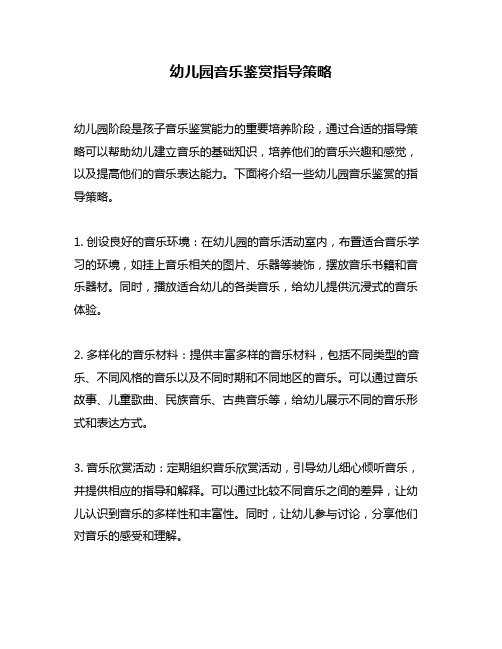 幼儿园音乐鉴赏指导策略

幼儿园阶段是孩子音乐鉴赏能力的重要培养阶段，通过合适的指导策略可以帮助幼儿建立音乐的基础知识，培养他们的音乐兴趣和感觉，以及提高他们的音乐表达能力。下面将介绍一些幼儿园音乐鉴赏的指导策略。

1. 创设良好的音乐环境：在幼儿园的音乐活动室内，布置适合音乐学习的环境，如挂上音乐相关的图片、乐器等装饰，摆放音乐书籍和音乐器材。同时，播放适合幼儿的各类音乐，给幼儿提供沉浸式的音乐体验。

2. 多样化的音乐材料：提供丰富多样的音乐材料，包括不同类型的音乐、不同风格的音乐以及不同时期和不同地区的音乐。可以通过音乐故事、儿童歌曲、民族音乐、古典音乐等，给幼儿展示不同的音乐形式和表达方式。

3. 音乐欣赏活动：定期组织音乐欣赏活动，引导幼儿细心倾听音乐，并提供相应的指导和解释。可以通过比较不同音乐之间的差异，让幼儿认识到音乐的多样性和丰富性。同时，让幼儿参与讨论，分享他们对音乐的感受和理解。